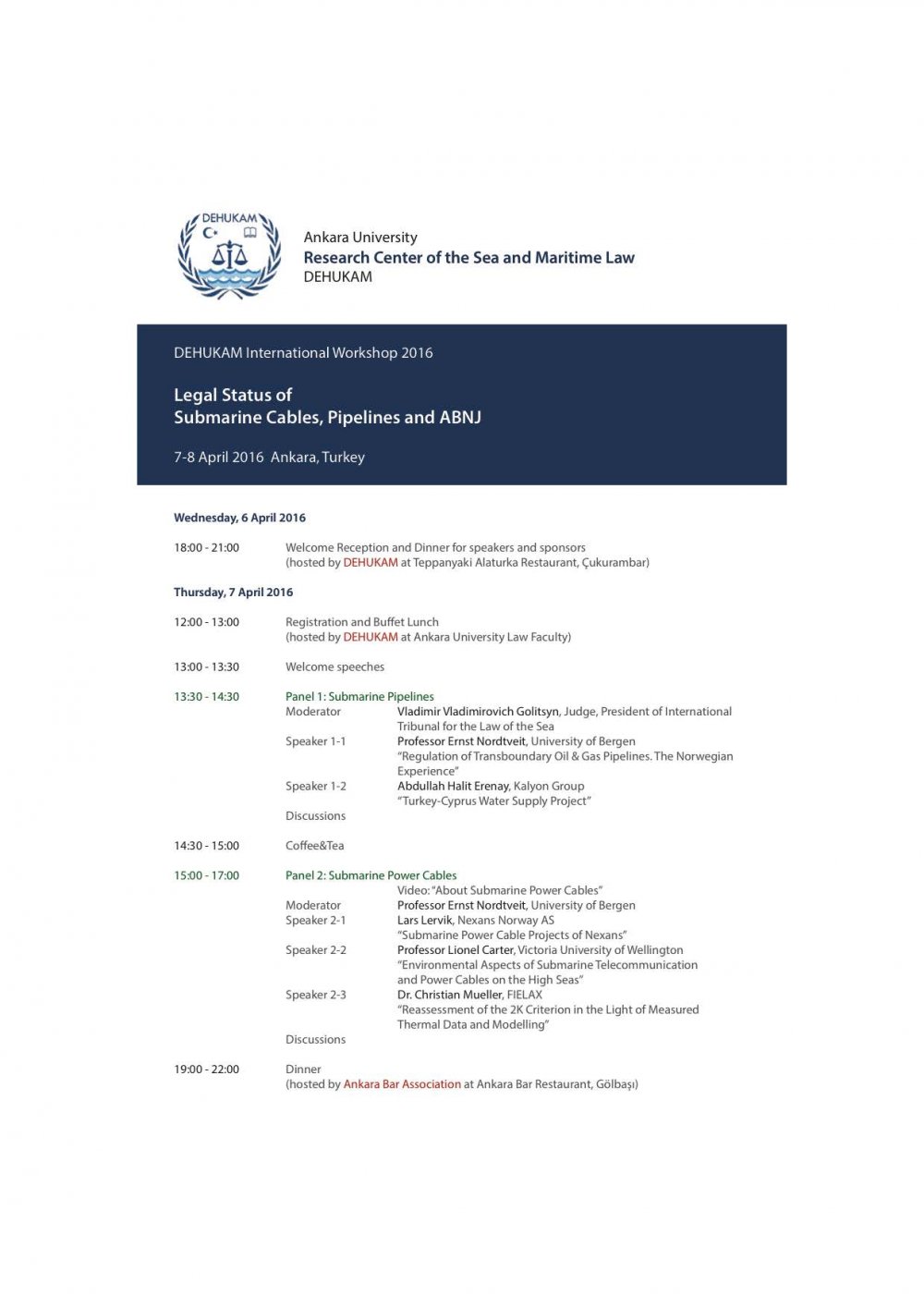 DEHUKAM

Ankara University
Research Center of the Sea and Maritime Law
DEHUKAM

DEHUKAM International Workshop 2016

Legal Status of
Submarine Cables, Pipelines and ABNJ

7-8 April 2016 Ankara, Turkey

Wednesday, 6 April 2016

18:00 - 21:00 Welcome Reception and Dinner for speakers and sponsors (hosted by DEHUKAM at Teppanyaki Alaturka Restaurant, Çukurambar)

Thursday, 7 April 2016

12:00 - 13:00 Registration and Buffet Lunch (hosted by DEHUKAM at Ankara University Law Faculty)

13:00 - 13:30 Welcome speeches

13:30 - 14:30 Panel 1: Submarine Pipelines
Moderator Vladimir Vladimirovich Golitsyn, Judge, President of International Tribunal for the Law of the Sea
Speaker 1-1 Professor Ernst Nordtveit, University of Bergen
"Regulation of Transboundary Oil & Gas Pipelines. The Norwegian Experience"
Speaker 1-2 Abdullah Halit Erenay, Kalyon Group
"Turkey-Cyprus Water Supply Project"
Discussions

14:30 - 15:00 Coffee&Tea

15:00 - 17:00 Panel 2: Submarine Power Cables
Video: "About Submarine Power Cables"
Moderator Professor Ernst Nordtveit, University of Bergen
Speaker 2-1 Lars Lervik, Nexans Norway AS
"Submarine Power Cable Projects of Nexans"
Speaker 2-2 Professor Lionel Carter, Victoria University of Wellington
"Environmental Aspects of Submarine Telecommunication and Power Cables on the High Seas"
Speaker 2-3 Dr. Christian Mueller, FIELAX
"Reassessment of the 2K Criterion in the Light of Measured Thermal Data and Modelling"
Discussions

19:00 - 22:00 Dinner
(hosted by Ankara Bar Association at Ankara Bar Restaurant, Gölbaşı)